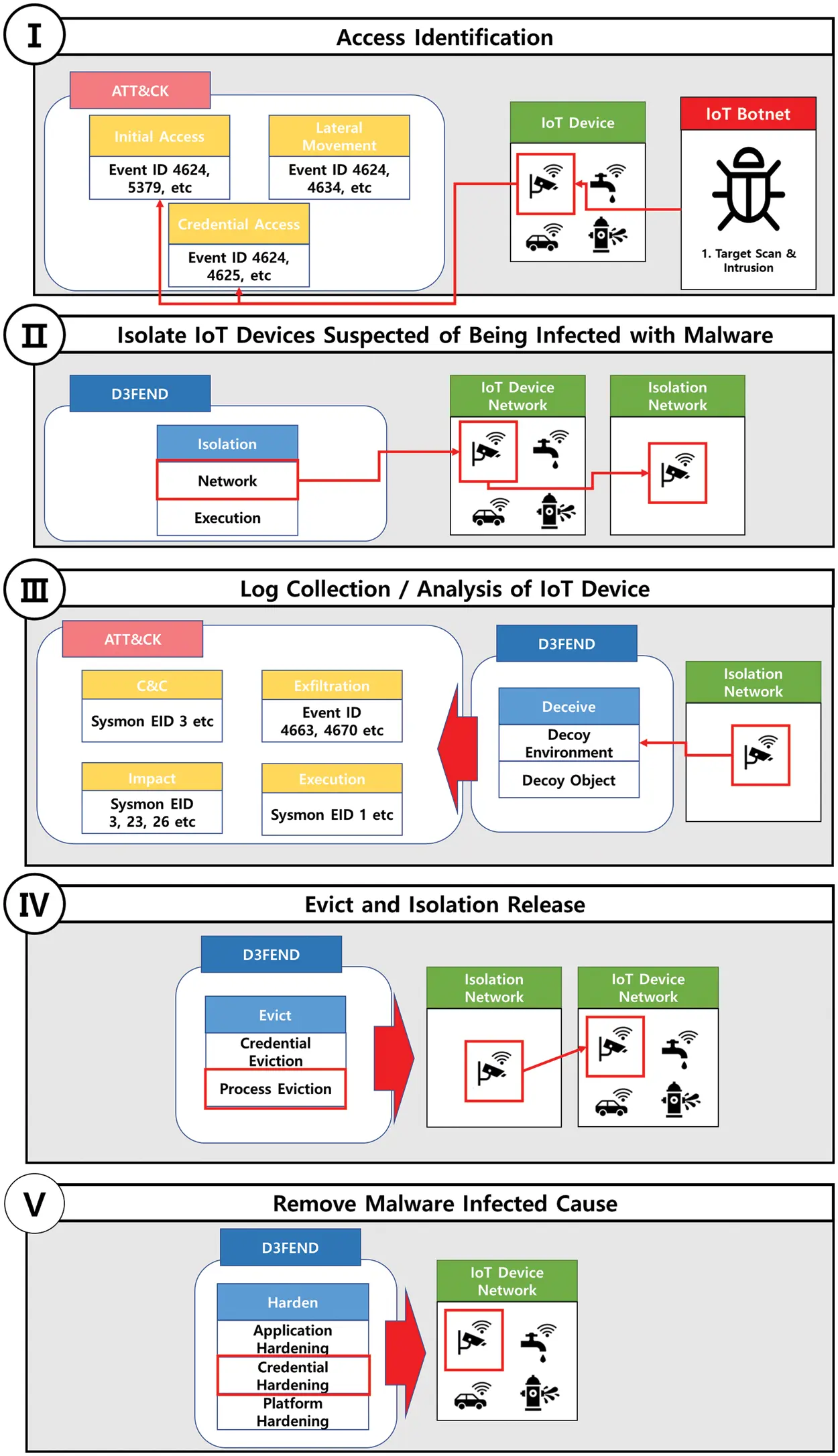 I

Access Identification

ATT&CK

Initial Access

Event ID 4624, 5379, etc

Lateral Movement

Event ID 4624, 4634, etc

Credential Access

Event ID 4624, 4625, etc

IoT Device

IoT Botnet

1. Target Scan & Intrusion

II

Isolate IoT Devices Suspected of Being Infected with Malware

D3FEND

Isolation

Network

Execution

IoT Device Network

Isolation Network

III

Log Collection / Analysis of IoT Device

ATT&CK

C&C

Sysmon EID 3 etc

Exfiltration

Event ID 4663, 4670 etc

Impact

Sysmon EID 3, 23, 26 etc

Execution

Sysmon EID 1 etc

D3FEND

Deceive

Decoy Environment

Decoy Object

Isolation Network

IV

Evict and Isolation Release

D3FEND

Evict

Credential Eviction

Process Eviction

Isolation Network

IoT Device Network

V

Remove Malware Infected Cause

D3FEND

Harden

Application Hardening

Credential Hardening

Platform Hardening

IoT Device Network